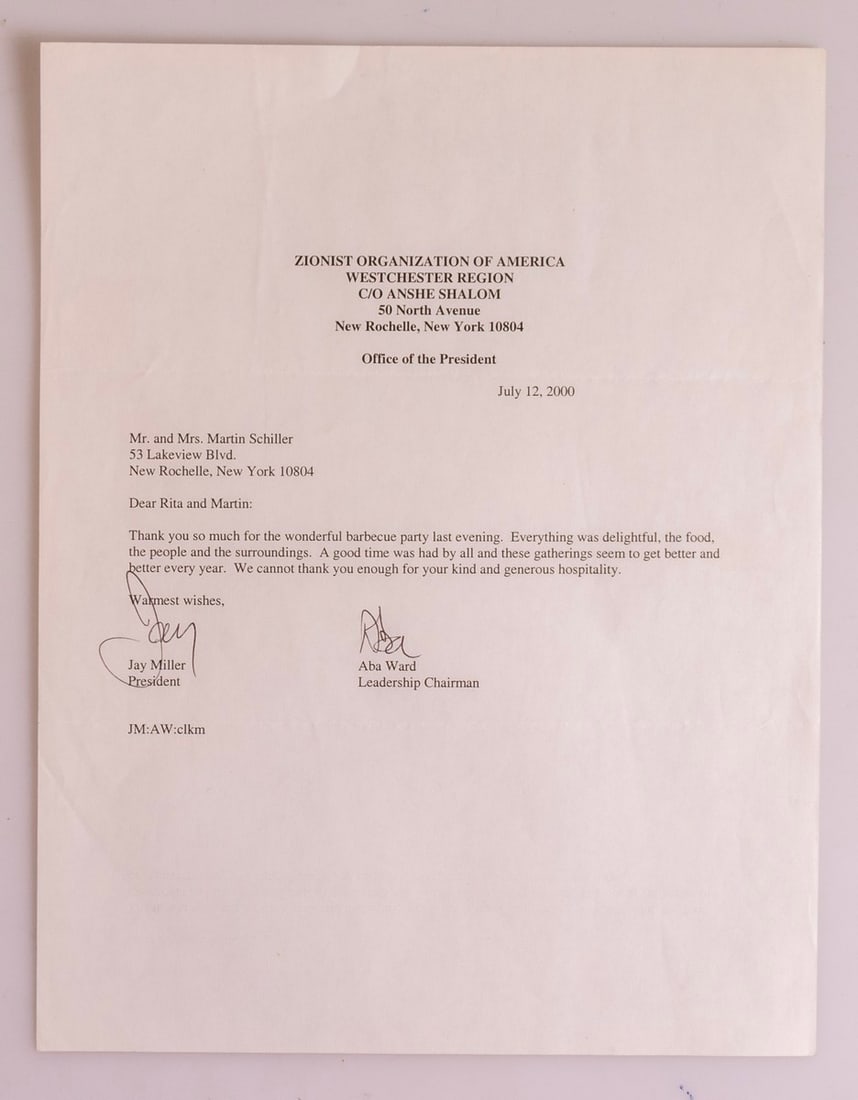 ZIONIST ORGANIZATION OF AMERICA
WESTCHESTER REGION
C/O ANSHE SHALOM
50 North Avenue
New Rochelle, New York 10804

Office of the President

July 12, 2000

Mr. and Mrs. Martin Schiller
53 Lakeview Blvd.
New Rochelle, New York 10804

Dear Rita and Martin:

Thank you so much for the wonderful barbecue party last evening. Everything was delightful, the food, the people and the surroundings. A good time was had by all and these gatherings seem to get better and better every year. We cannot thank you enough for your kind and generous hospitality.

Warmest wishes,

Jay

Jay Miller
President

Aba

Aba Ward
Leadership Chairman

JM:AW:clkm